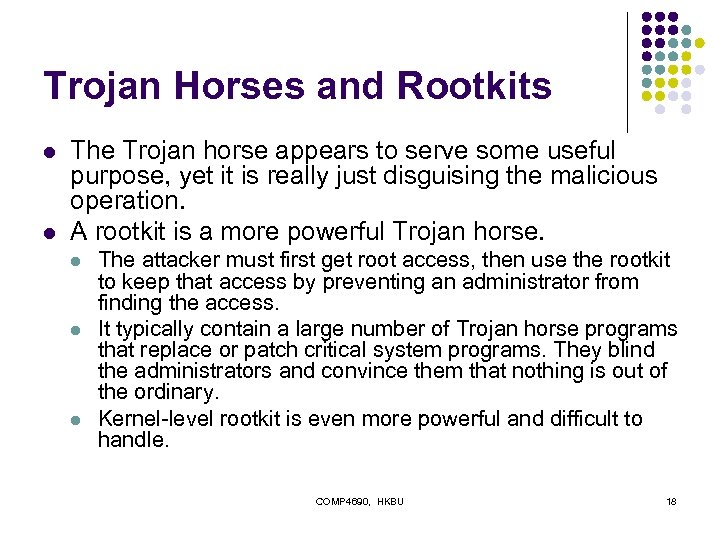 Trojan Horses and Rootkits

- The Trojan horse appears to serve some useful purpose, yet it is really just disguising the malicious operation.
- A rootkit is a more powerful Trojan horse.
  - The attacker must first get root access, then use the rootkit to keep that access by preventing an administrator from finding the access.
  - It typically contain a large number of Trojan horse programs that replace or patch critical system programs. They blind the administrators and convince them that nothing is out of the ordinary.
  - Kernel-level rootkit is even more powerful and difficult to handle.

COMP4690, HKBU

18